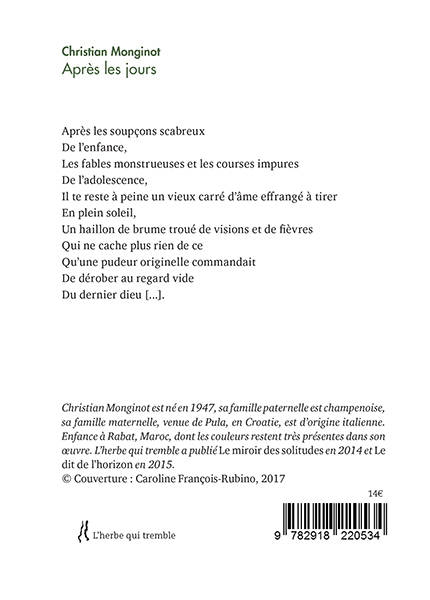 Christian Monginot
Après les jours

Après les soupçons scabreux
De l'enfance,
Les fables monstrueuses et les courses impures
De l'adolescence,
Il te reste à peine un vieux carré d'âme effrangé à tirer
En plein soleil,
Un haillon de brume troué de visions et de fièvres
Qui ne cache plus rien de ce
Qu'une pudeur originelle commandait
De dérober au regard vide
Du dernier dieu [...].

Christian Monginot est né en 1947, sa famille paternelle est champenoise, sa famille maternelle, venue de Pula, en Croatie, est d'origine italienne. Enfance à Rabat, Maroc, dont les couleurs restent très présentes dans son œuvre. L'herbe qui tremble a publié Le miroir des solitudes en 2014 et Le dit de l'horizon en 2015.
© Couverture : Caroline François-Rubino, 2017

14€

L'herbe qui tremble

9 782918 220534